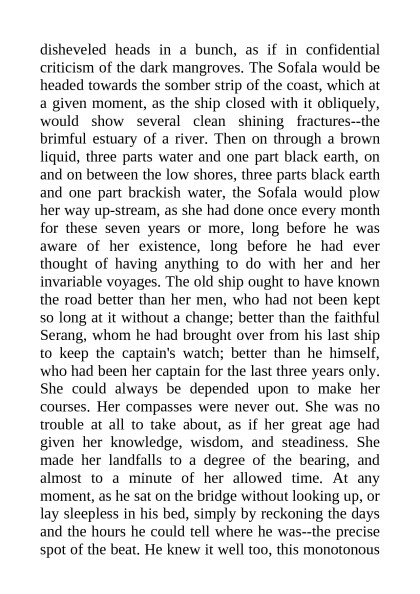 disheveled heads in a bunch, as if in confidential criticism of the dark mangroves. The Sofala would be headed towards the somber strip of the coast, which at a given moment, as the ship closed with it obliquely, would show several clean shining fractures--the brimful estuary of a river. Then on through a brown liquid, three parts water and one part black earth, on and on between the low shores, three parts black earth and one part brackish water, the Sofala would plow her way up-stream, as she had done once every month for these seven years or more, long before he was aware of her existence, long before he had ever thought of having anything to do with her and her invariable voyages. The old ship ought to have known the road better than her men, who had not been kept so long at it without a change; better than the faithful Serang, whom he had brought over from his last ship to keep the captain's watch; better than he himself, who had been her captain for the last three years only. She could always be depended upon to make her courses. Her compasses were never out. She was no trouble at all to take about, as if her great age had given her knowledge, wisdom, and steadiness. She made her landfalls to a degree of the bearing, and almost to a minute of her allowed time. At any moment, as he sat on the bridge without looking up, or lay sleepless in his bed, simply by reckoning the days and the hours he could tell where he was--the precise spot of the beat. He knew it well too, this monotonous